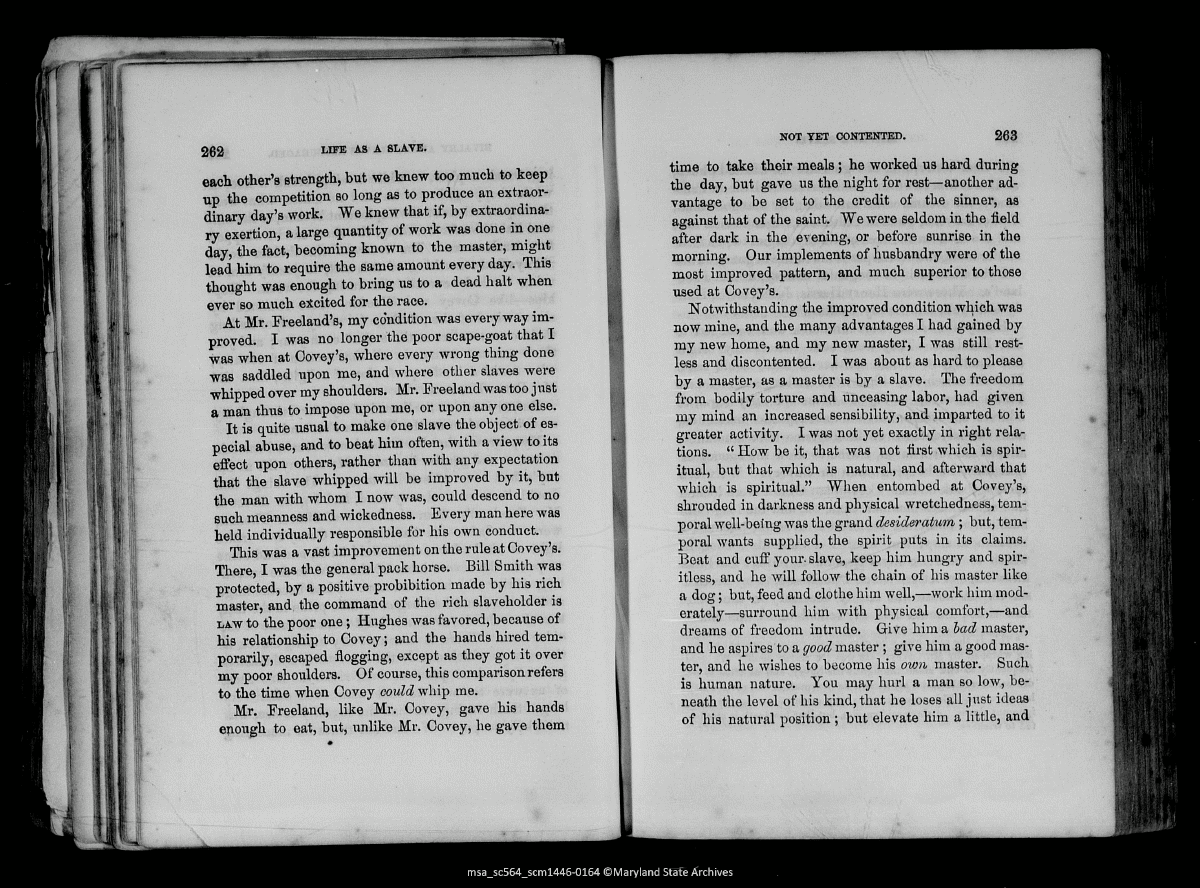 262 LIFE AS A SLAVE.

each other's strength, but we knew too much to keep up the competition so long as to produce an extraordinary day's work. We knew that if, by extraordinary exertion, a large quantity of work was done in one day, the fact, becoming known to the master, might lead him to require the same amount every day. This thought was enough to bring us to a dead halt when ever so much excited for the race.

At Mr. Freeland's, my condition was every way improved. I was no longer the poor scape-goat that I was when at Covey's, where every wrong thing done was saddled upon me, and where other slaves were whipped over my shoulders. Mr. Freeland was too just a man thus to impose upon me, or upon any one else.

It is quite usual to make one slave the object of especial abuse, and to beat him often, with a view to its effect upon others, rather than with any expectation that the slave whipped will be improved by it, but the man with whom I now was, could descend to no such meanness and wickedness. Every man here was held individually responsible for his own conduct.

This was a vast improvement on the rule at Covey's. There, I was the general pack horse. Bill Smith was protected, by a positive prohibition made by his rich master, and the command of the rich slaveholder is LAW to the poor one; Hughes was favored, because of his relationship to Covey; and the hands hired temporarily, escaped flogging, except as they got it over my poor shoulders. Of course, this comparison refers to the time when Covey could whip me.

Mr. Freeland, like Mr. Covey, gave his hands enough to eat, but, unlike Mr. Covey, he gave them

NOT YET CONTENTED. 263

time to take their meals; he worked us hard during the day, but gave us the night for rest—another advantage to be set to the credit of the sinner, as against that of the saint. We were seldom in the field after dark in the evening, or before sunrise in the morning. Our implements of husbandry were of the most improved pattern, and much superior to those used at Covey's.

Notwithstanding the improved condition which was now mine, and the many advantages I had gained by my new home, and my new master, I was still restless and discontented. I was about as hard to please by a master, as a master is by a slave. The freedom from bodily torture and unceasing labor, had given my mind an increased sensibility, and imparted to it greater activity. I was not yet exactly in right relations. "How be it, that was not first which is spiritual, but that which is natural, and afterward that which is spiritual." When entombed at Covey's, shrouded in darkness and physical wretchedness, temporal well-being was the grand desideratum; but, temporal wants supplied, the spirit puts in its claims. Beat and cuff your slave, keep him hungry and spiritless, and he will follow the chain of his master like a dog; but, feed and clothe him well,—work him moderately—surround him with physical comfort,—and dreams of freedom intrude. Give him a bad master, and he aspires to a good master; give him a good master, and he wishes to become his own master. Such is human nature. You may hurl a man so low, beneath the level of his kind, that he loses all just ideas of his natural position; but elevate him a little, and

msa_sc564_scm1446-0164 ©Maryland State Archives